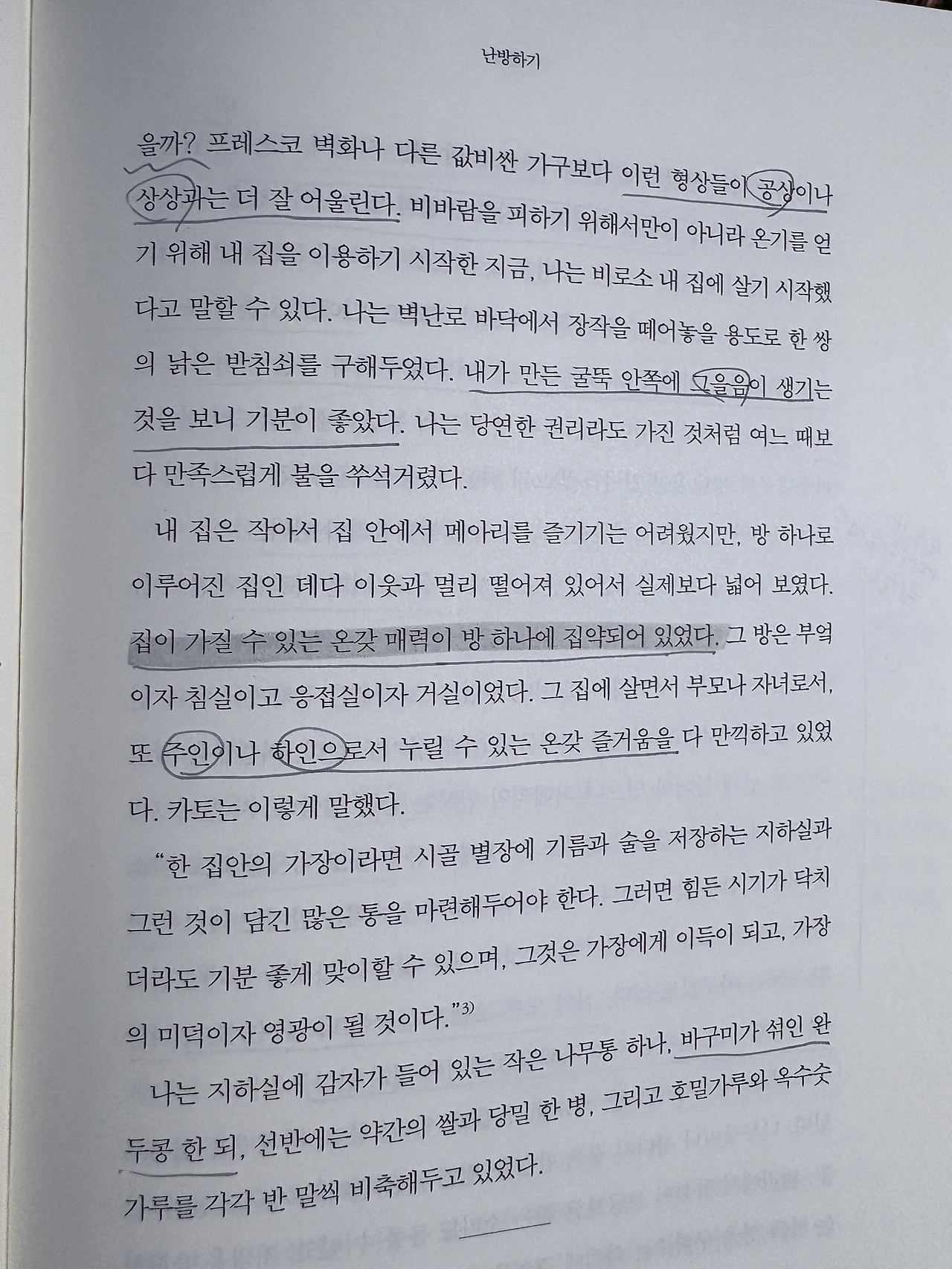 난방하기

을까? 프레스코 벽화나 다른 값비싼 가구보다 이런 형상들이 공상이나 상상과는 더 잘 어울린다. 비바람을 피하기 위해서만이 아니라 온기를 얻기 위해 내 집을 이용하기 시작한 지금, 나는 비로소 내 집에 살기 시작했다고 말할 수 있다. 나는 벽난로 바닥에서 장작을 떼어놓을 용도로 한 쌍의 낡은 받침쇠를 구해두었다. 내가 만든 굴뚝 안쪽에 그을음이 생기는 것을 보니 기분이 좋았다. 나는 당연한 권리라도 가진 것처럼 여느 때보다 만족스럽게 불을 쑤석거렸다.

내 집은 작아서 집 안에서 메아리를 즐기기는 어려웠지만, 방 하나로 이루어진 집인 데다 이웃과 멀리 떨어져 있어서 실제보다 넓어 보였다. 집이 가질 수 있는 온갖 매력이 방 하나에 집약되어 있었다. 그 방은 부엌이자 침실이고 응접실이자 거실이었다. 그 집에 살면서 부모나 자녀로서, 또 주인이나 하인으로서 누릴 수 있는 온갖 즐거움을 다 만끽하고 있었다. 카토는 이렇게 말했다.

"한 집안의 가장이라면 시골 별장에 기름과 술을 저장하는 지하실과 그런 것이 담긴 많은 통을 마련해두어야 한다. 그러면 힘든 시기가 닥치더라도 기분 좋게 맞이할 수 있으며, 그것은 가장에게 이득이 되고, 가장의 미덕이자 영광이 될 것이다."$^{3)}$

나는 지하실에 감자가 들어 있는 작은 나무통 하나, 바구미가 섞인 완두콩 한 되, 선반에는 약간의 쌀과 당밀 한 병, 그리고 호밀가루와 옥수숫가루를 각각 반 말씩 비축해두고 있었다.